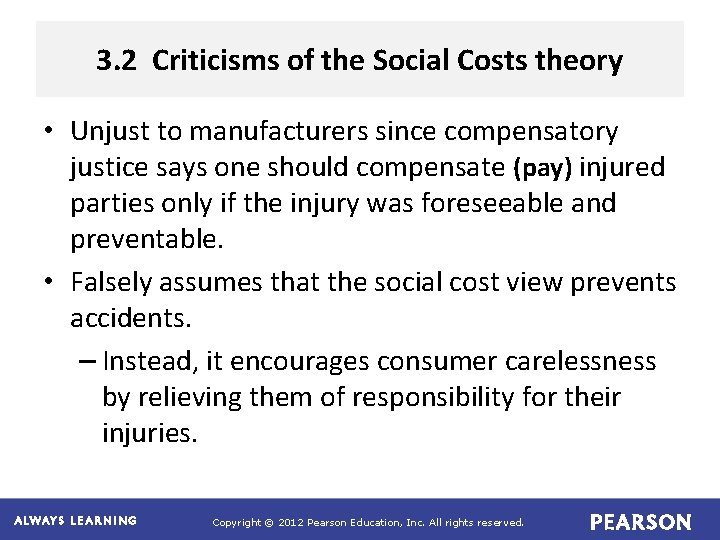 3.2 Criticisms of the Social Costs theory

• Unjust to manufacturers since compensatory justice says one should compensate (pay) injured parties only if the injury was foreseeable and preventable.

• Falsely assumes that the social cost view prevents accidents.

– Instead, it encourages consumer carelessness by relieving them of responsibility for their injuries.

ALWAYS LEARNING

Copyright © 2012 Pearson Education, Inc. All rights reserved.

PEARSON